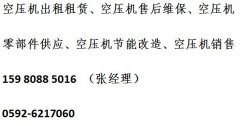 空压机出租租赁、空压机售后维保、空压机零部件供应、空压机节能改造、空压机销售

159 8088 5016 （张经理）

0592-6217060